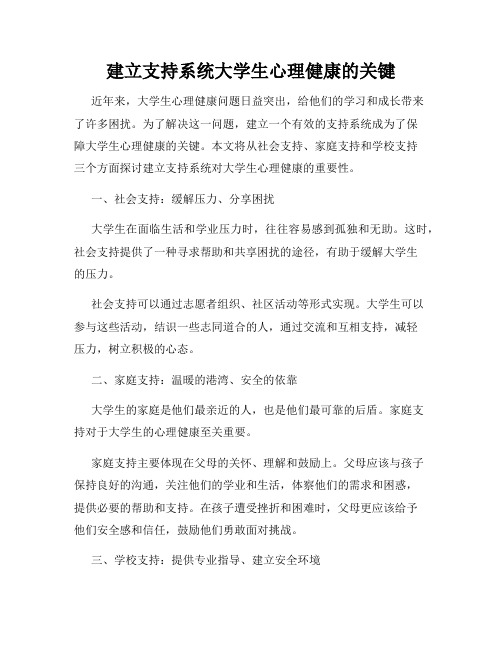 建立支持系统大学生心理健康的关键

近年来，大学生心理健康问题日益突出，给他们的学习和成长带来了许多困扰。为了解决这一问题，建立一个有效的支持系统成为了保障大学生心理健康的关键。本文将从社会支持、家庭支持和学校支持三个方面探讨建立支持系统对大学生心理健康的重要性。

一、社会支持：缓解压力、分享困扰

大学生在面临生活和学业压力时，往往容易感到孤独和无助。这时，社会支持提供了一种寻求帮助和共享困扰的途径，有助于缓解大学生的压力。

社会支持可以通过志愿者组织、社区活动等形式实现。大学生可以参与这些活动，结识一些志同道合的人，通过交流和互相支持，减轻压力，树立积极的心态。

二、家庭支持：温暖的港湾、安全的依靠

大学生的家庭是他们最亲近的人，也是他们最可靠的后盾。家庭支持对于大学生的心理健康至关重要。

家庭支持主要体现在父母的关怀、理解和鼓励上。父母应该与孩子保持良好的沟通，关注他们的学业和生活，体察他们的需求和困惑，提供必要的帮助和支持。在孩子遭受挫折和困难时，父母更应该给予他们安全感和信任，鼓励他们勇敢面对挑战。

三、学校支持：提供专业指导、建立安全环境